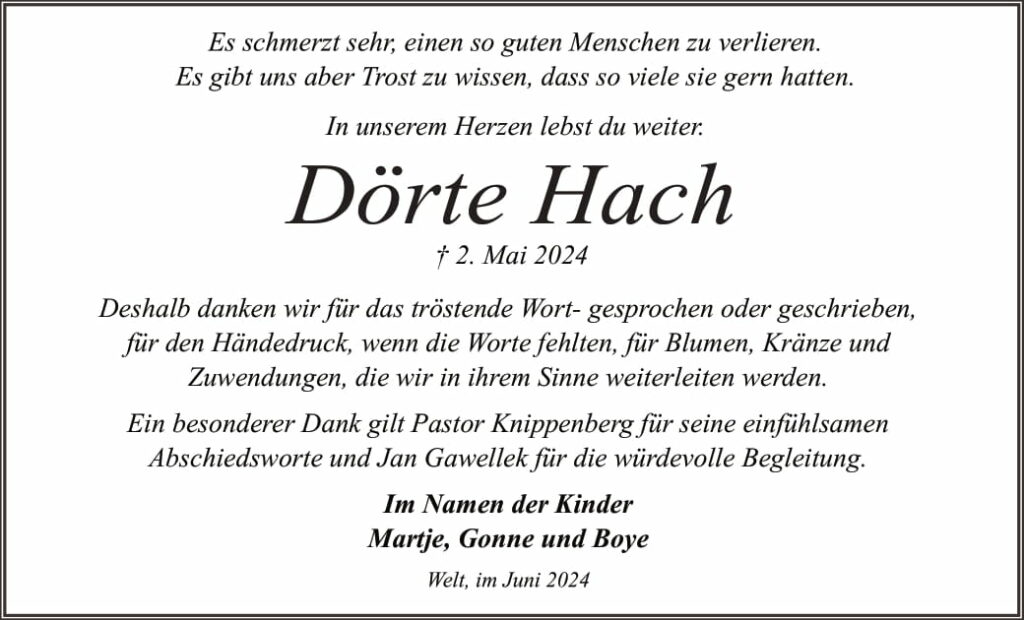 Es schmerzt sehr, einen so guten Menschen zu verlieren.
Es gibt uns aber Trost zu wissen, dass so viele sie gern hatten.

In unserem Herzen lebst du weiter.

Dörte Hach

† 2. Mai 2024

Deshalb danken wir für das tröstende Wort- gesprochen oder geschrieben, für den Händedruck, wenn die Worte fehlten, für Blumen, Kränze und Zuwendungen, die wir in ihrem Sinne weiterleiten werden.

Ein besonderer Dank gilt Pastor Knippenberg für seine einfühlsamen Abschiedsworte und Jan Gawellek für die würdevolle Begleitung.

Im Namen der Kinder
Martje, Gonne und Boye

Welt, im Juni 2024